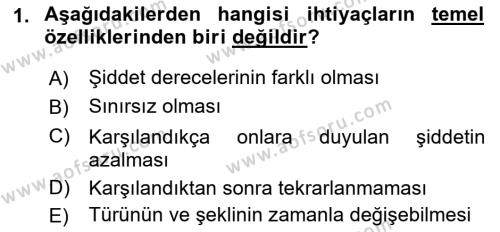 1. Aşağıdakilerden hangisi ihtiyaçların temel özelliklerinden biri değildir?

A) Şiddet derecelerinin farklı olması
B) Sınırsız olması
C) Karşılandıkça onlara duyulan şiddetin azalması
D) Karşılandıktan sonra tekrarlanmaması
E) Türünün ve şeklinin zamanla değişebilmesi

www.aofsoru.com